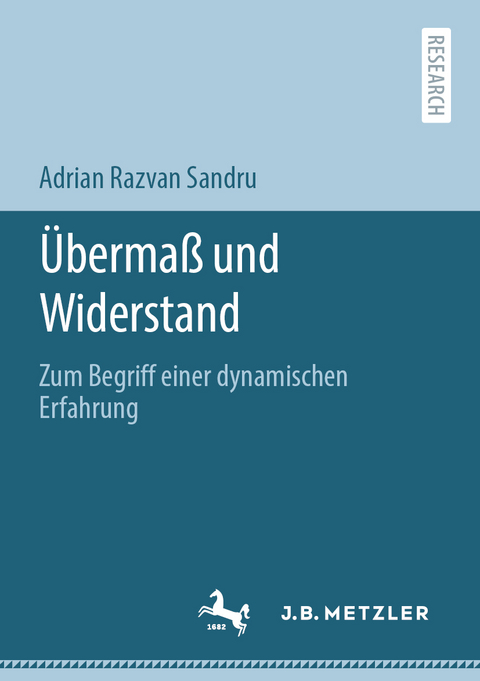 RESEARCH

Adrian Razvan Sandru

Übermaß und Widerstand

Zum Begriff einer dynamischen Erfahrung

1682

J.B. METZLER